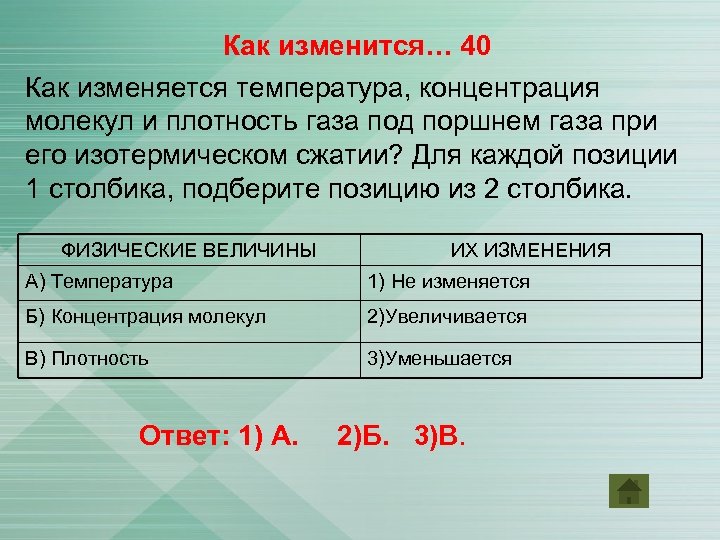 Как изменится… 40

Как изменяется температура, концентрация молекул и плотность газа под поршнем газа при его изотермическом сжатии? Для каждой позиции 1 столбика, подберите позицию из 2 столбика.

| ФИЗИЧЕСКИЕ ВЕЛИЧИНЫ | ИХ ИЗМЕНЕНИЯ |
|---|---|
| А) Температура | 1) Не изменяется |
| Б) Концентрация молекул | 2)Увеличивается |
| В) Плотность | 3)Уменьшается |

Ответ: 1) А. 2)Б. 3)В.